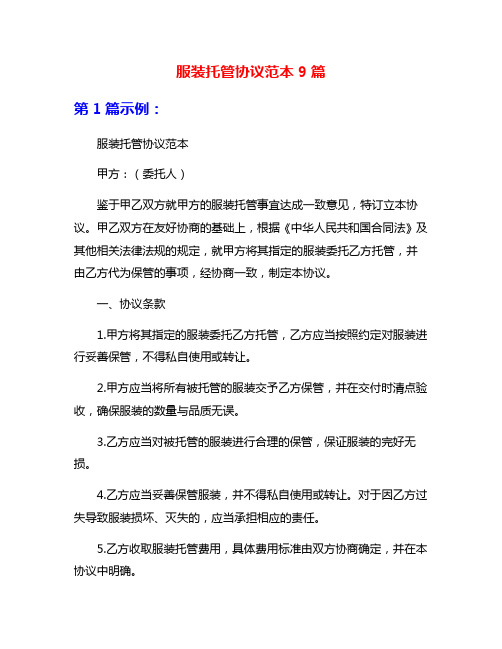 服装托管协议范本 9 篇

第 1 篇示例：

服装托管协议范本

甲方：（委托人）

鉴于甲乙双方就甲方的服装托管事宜达成一致意见，特订立本协议。甲乙双方在友好协商的基础上，根据《中华人民共和国合同法》及其他相关法律法规的规定，就甲方将其指定的服装委托乙方托管，并由乙方代为保管的事项，经协商一致，制定本协议。

一、协议条款

1.甲方将其指定的服装委托乙方托管，乙方应当按照约定对服装进行妥善保管，不得私自使用或转让。

2.甲方应当将所有被托管的服装交予乙方保管，并在交付时清点验收，确保服装的数量与品质无误。

3.乙方应当对被托管的服装进行合理的保管，保证服装的完好无损。

4.乙方应当妥善保管服装，并不得私自使用或转让。对于因乙方过失导致服装损坏、灭失的，应当承担相应的责任。

5.乙方收取服装托管费用，具体费用标准由双方协商确定，并在本协议中明确。